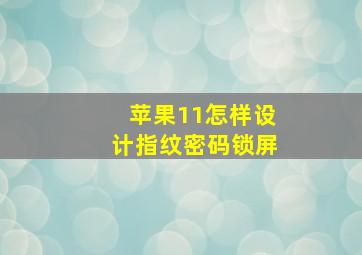 苹果11怎样设计指纹密码锁屏